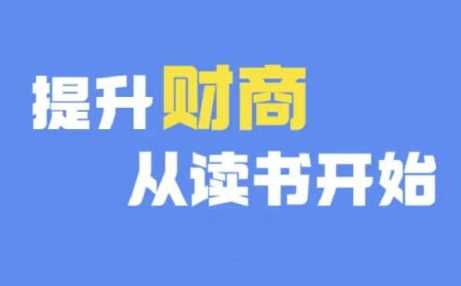 提升财商
从读书开始